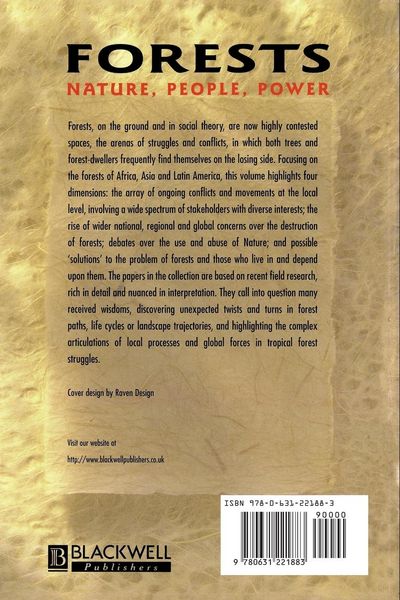 FORESTS
NATURE, PEOPLE, POWER

Forests, on the ground and in social theory, are now highly contested spaces, the arenas of struggles and conflicts, in which both trees and forest-dwellers frequently find themselves on the losing side. Focusing on the forests of Africa, Asia and Latin America, this volume highlights four dimensions: the array of ongoing conflicts and movements at the local level, involving a wide spectrum of stakeholders with diverse interests; the rise of wider national, regional and global concerns over the destruction of forests; debates over the use and abuse of Nature; and possible 'solutions' to the problem of forests and those who live in and depend upon them. The papers in the collection are based on recent field research, rich in detail and nuanced in interpretation. They call into question many received wisdoms, discovering unexpected twists and turns in forest paths, life cycles or landscape trajectories, and highlighting the complex articulations of local processes and global forces in tropical forest struggles.

Cover design by Raven Design

Visit our website at
http://www.blackwellpublishers.co.uk

ISBN 978-0-631-22188-3
90000
9 780631 221883

B BLACKWELL
Publishers